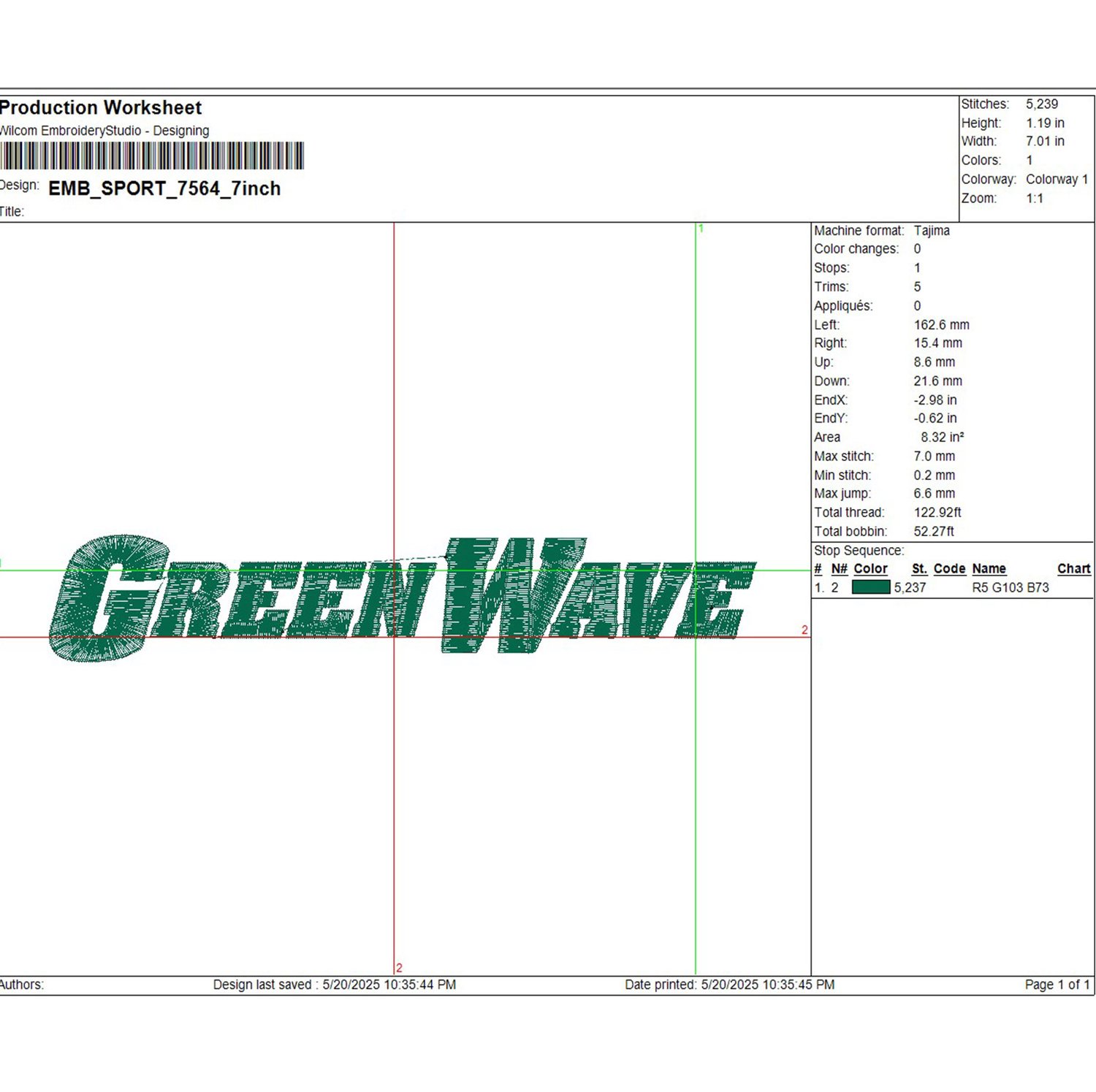 Production Worksheet
Wilcom EmbroideryStudio - Designing
Design: EMB_SPORT_7564_7inch
Title:

Stitches: 5,239
Height: 1.19 in
Width: 7.01 in
Colors: 1
Colorway: Colorway 1
Zoom: 1:1

1

GREEN WAVE

2

2

Machine format: Tajima
Color changes: 0
Stops: 1
Trims: 5
Appliqués: 0
Left: 162.6 mm
Right: 15.4 mm
Up: 8.6 mm
Down: 21.6 mm
EndX: -2.98 in
EndY: -0.62 in
Area 8.32 in²
Max stitch: 7.0 mm
Min stitch: 0.2 mm
Max jump: 6.6 mm
Total thread: 122.92ft
Total bobbin: 52.27ft

Stop Sequence:
| # | N# | Color | St. | Code | Name | Chart |
|---|---|---|---|---|---|---|
| 1. | 2 |  | 5,237 |  | R5 G103 B73 |  |

Authors: Design last saved : 5/20/2025 10:35:44 PM Date printed: 5/20/2025 10:35:45 PM Page 1 of 1